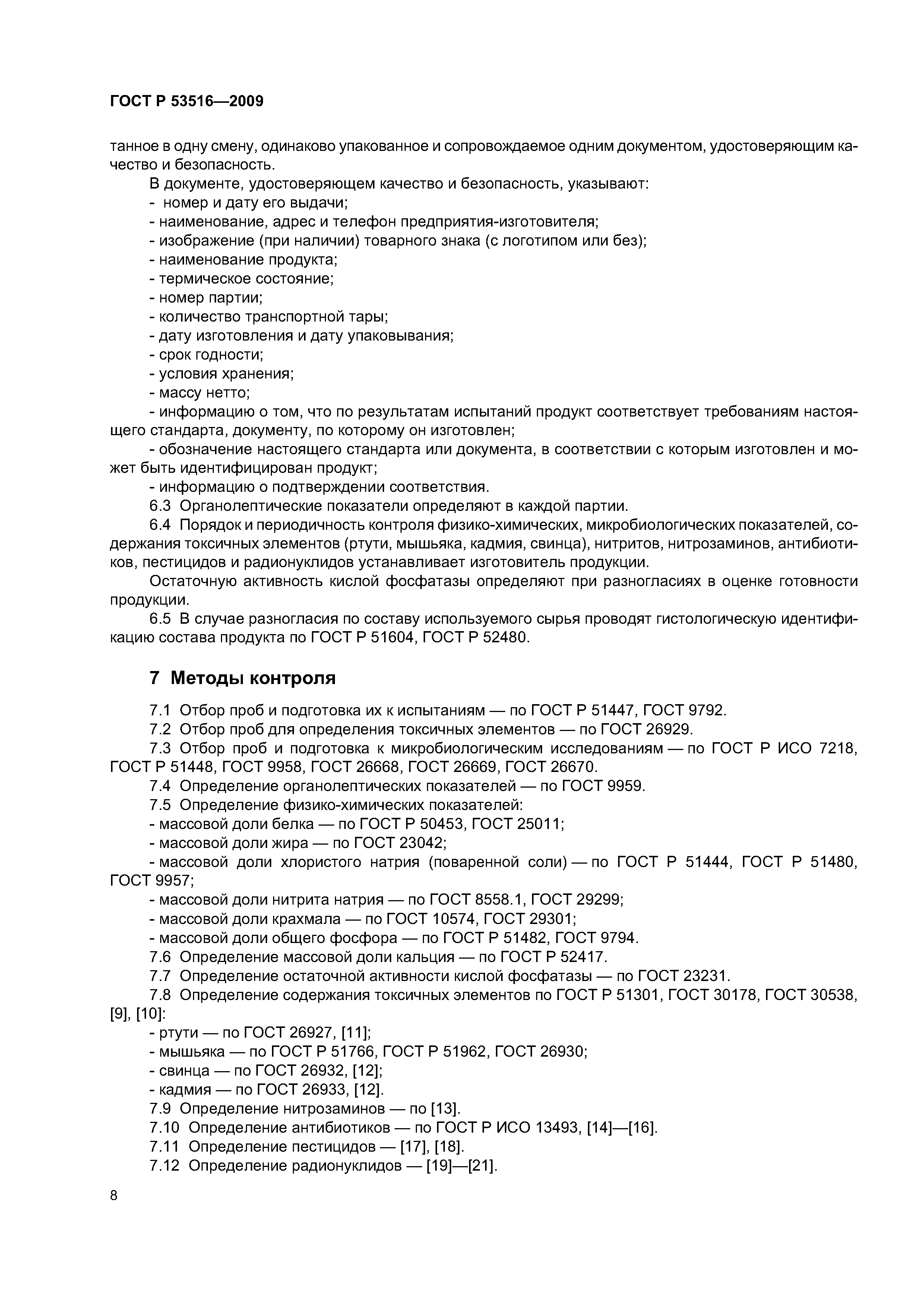 ГОСТ Р 53516—2009

танное в одну смену, одинаково упакованное и сопровождаемое одним документом, удостоверяющим качество и безопасность.

В документе, удостоверяющем качество и безопасность, указывают:
- номер и дату его выдачи;
- наименование, адрес и телефон предприятия-изготовителя;
- изображение (при наличии) товарного знака (с логотипом или без);
- наименование продукта;
- термическое состояние;
- номер партии;
- количество транспортной тары;
- дату изготовления и дату упаковывания;
- срок годности;
- условия хранения;
- массу нетто;
- информацию о том, что по результатам испытаний продукт соответствует требованиям настоящего стандарта, документу, по которому он изготовлен;
- обозначение настоящего стандарта или документа, в соответствии с которым изготовлен и может быть идентифицирован продукт;
- информацию о подтверждении соответствия.

6.3 Органолептические показатели определяют в каждой партии.

6.4 Порядок и периодичность контроля физико-химических, микробиологических показателей, содержания токсичных элементов (ртути, мышьяка, кадмия, свинца), нитритов, нитрозаминов, антибиотиков, пестицидов и радионуклидов устанавливает изготовитель продукции.

Остаточную активность кислой фосфатазы определяют при разногласиях в оценке готовности продукции.

6.5 В случае разногласия по составу используемого сырья проводят гистологическую идентификацию состава продукта по ГОСТ Р 51604, ГОСТ Р 52480.

7 Методы контроля

7.1 Отбор проб и подготовка их к испытаниям — по ГОСТ Р 51447, ГОСТ 9792.

7.2 Отбор проб для определения токсичных элементов — по ГОСТ 26929.

7.3 Отбор проб и подготовка к микробиологическим исследованиям — по ГОСТ Р ИСО 7218, ГОСТ Р 51448, ГОСТ 9958, ГОСТ 26668, ГОСТ 26669, ГОСТ 26670.

7.4 Определение органолептических показателей — по ГОСТ 9959.

7.5 Определение физико-химических показателей:
- массовой доли белка — по ГОСТ Р 50453, ГОСТ 25011;
- массовой доли жира — по ГОСТ 23042;
- массовой доли хлористого натрия (поваренной соли) — по ГОСТ Р 51444, ГОСТ Р 51480, ГОСТ 9957;
- массовой доли нитрита натрия — по ГОСТ 8558.1, ГОСТ 29299;
- массовой доли крахмала — по ГОСТ 10574, ГОСТ 29301;
- массовой доли общего фосфора — по ГОСТ Р 51482, ГОСТ 9794.

7.6 Определение массовой доли кальция — по ГОСТ Р 52417.

7.7 Определение остаточной активности кислой фосфатазы — по ГОСТ 23231.

7.8 Определение содержания токсичных элементов по ГОСТ Р 51301, ГОСТ 30178, ГОСТ 30538, [9], [10]:
- ртути — по ГОСТ 26927, [11];
- мышьяка — по ГОСТ Р 51766, ГОСТ Р 51962, ГОСТ 26930;
- свинца — по ГОСТ 26932, [12];
- кадмия — по ГОСТ 26933, [12].

7.9 Определение нитрозаминов — по [13].

7.10 Определение антибиотиков — по ГОСТ Р ИСО 13493, [14]—[16].

7.11 Определение пестицидов — [17], [18].

7.12 Определение радионуклидов — [19]—[21].

8